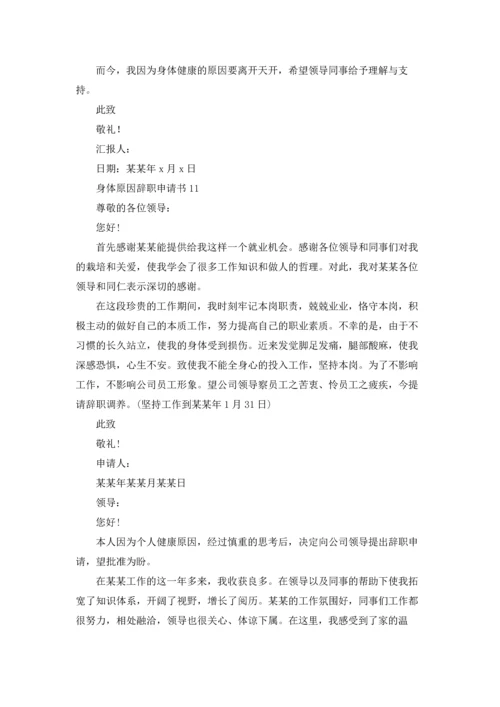 而今，我因为身体健康的原因要离开天开，希望领导同事给予理解与支持。

此致

敬礼！

汇报人：

日期：某某年 x 月 x 日

身体原因辞职申请书 11

尊敬的各位领导：

您好！

首先感谢某某能提供给我这样一个就业机会。感谢各位领导和同事们对我的栽培和关爱，使我学会了很多工作知识和做人的哲理。对此，我对某某各位领导和同仁表示深切的感谢。

在这段珍贵的工作期间，我时刻牢记本岗职责，兢兢业业，恪守本岗，积极主动的做好自己的本质工作，努力提高自己的职业素质。不幸的是，由于不习惯的长久站立，使我的身体受到损伤。近来发觉脚足发痛，腿部酸麻，使我深感恐惧，心生不安。致使我不能全身心的投入工作，坚持本岗。为了不影响工作，不影响公司员工形象。望公司领导察员工之苦衷、怜员工之疲疾，今提请辞职调养。（坚持工作到某某年 1 月 31 日）

此致

敬礼！

申请人：

某某年某某月某某日

领导：

您好！

本人因为个人健康原因，经过慎重的思考后，决定向公司领导提出辞职申请，望批准为盼。

在某某工作的这一年多来，我收获良多。在领导以及同事的帮助下使我拓宽了知识体系，开阔了视野，增长了阅历。某某的工作氛围好，同事们工作都很努力，相处融洽，领导也很关心、体谅下属。在这里，我感受到了家的温